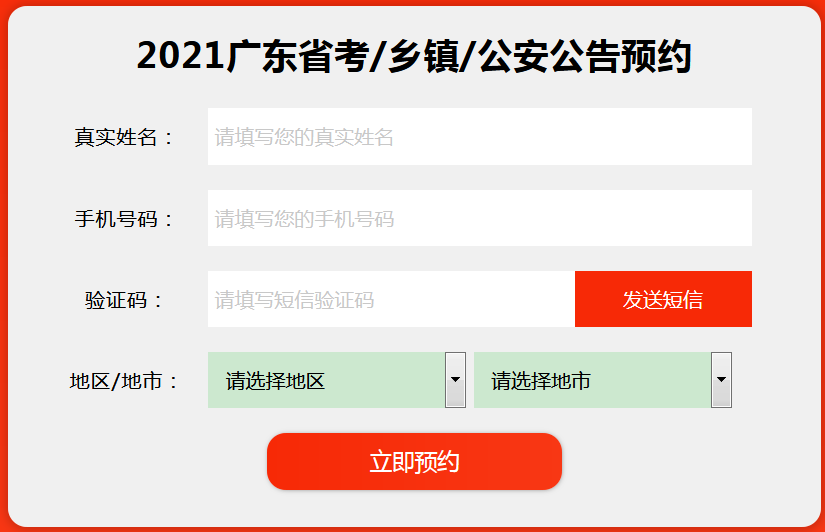 2021广东省考/乡镇/公安公告预约

真实姓名： 请填写您的真实姓名

手机号码： 请填写您的手机号码

验证码： 请填写短信验证码 发送短信

地区/地市： 请选择地区 请选择地市

立即预约